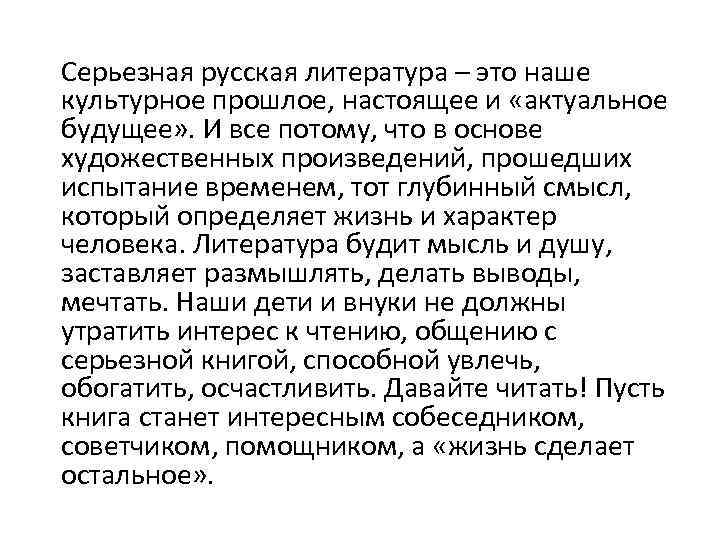 Серьезная русская литература – это наше культурное прошлое, настоящее и «актуальное будущее». И все потому, что в основе художественных произведений, прошедших испытание временем, тот глубинный смысл, который определяет жизнь и характер человека. Литература будит мысль и душу, заставляет размышлять, делать выводы, мечтать. Наши дети и внуки не должны утратить интерес к чтению, общению с серьезной книгой, способной увлечь, обогатить, осчастливить. Давайте читать! Пусть книга станет интересным собеседником, советчиком, помощником, а «жизнь сделает остальное».